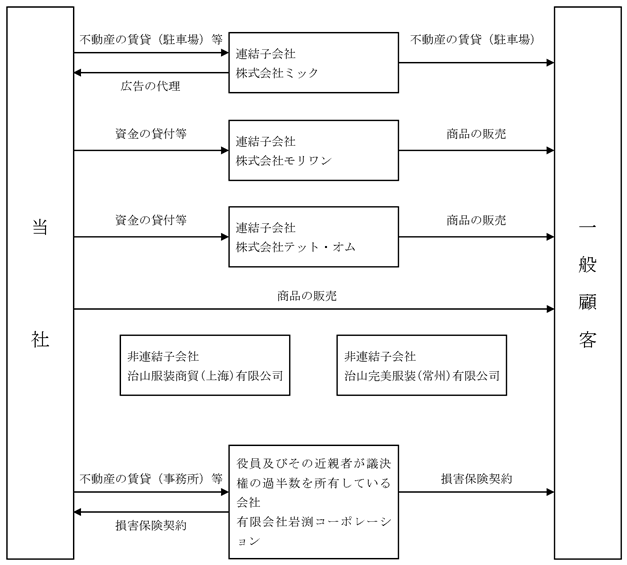 当社

不動産の賃貸（駐車場）等

広告の代理

連結子会社
株式会社ミック

不動産の賃貸（駐車場）

資金の貸付等

連結子会社
株式会社モリワン

商品の販売

資金の貸付等

連結子会社
株式会社テット・オム

商品の販売

商品の販売

非連結子会社
治山服装商貿（上海）有限公司

非連結子会社
治山完美服装（常州）有限公司

不動産の賃貸（事務所）等

損害保険契約

役員及びその近親者が議決権の過半数を所有している会社
有限会社岩渕コーポレーション

損害保険契約

一般顧客